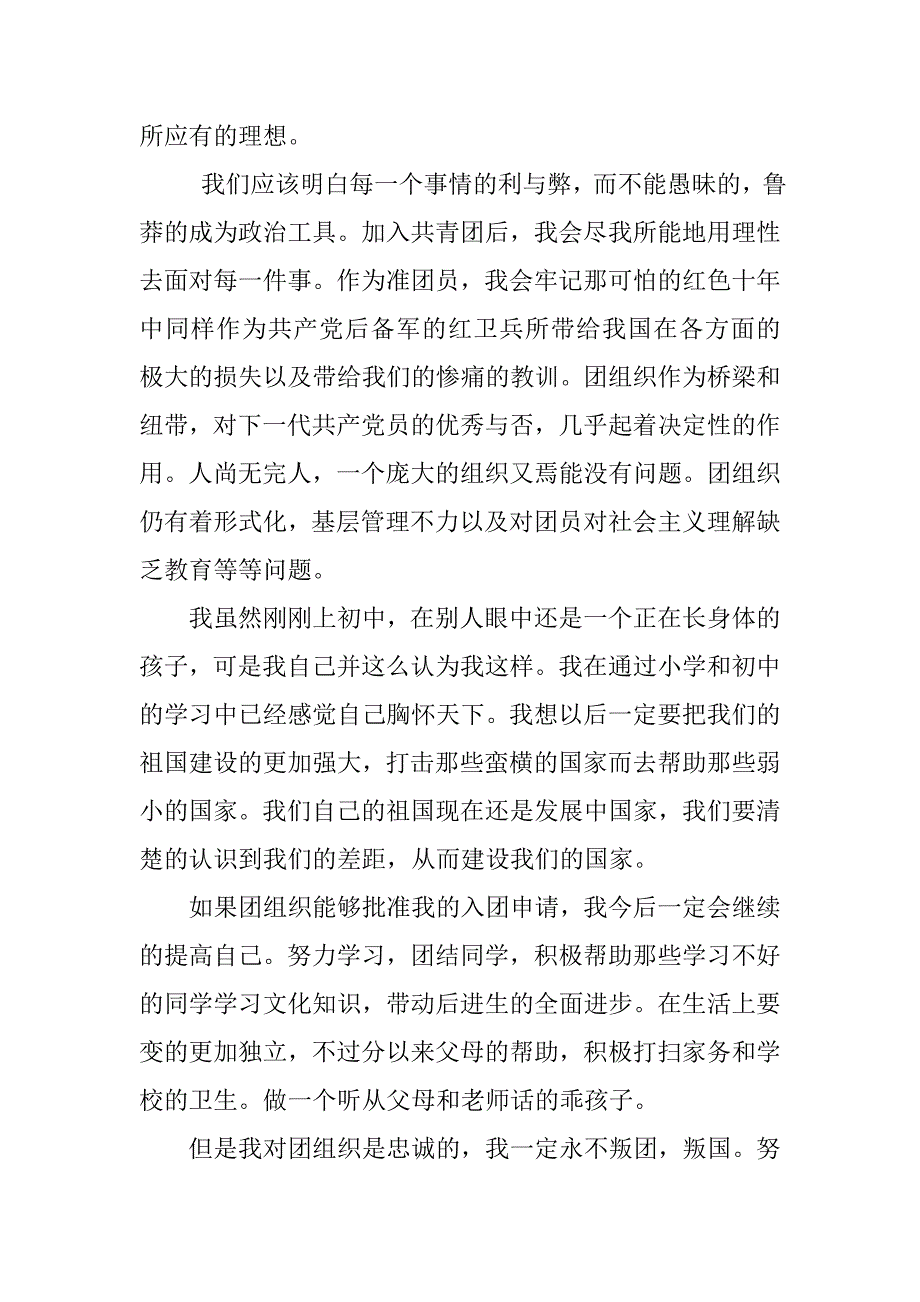 所应有的理想。

我们应该明白每一个事情的利与弊，而不能愚昧的，鲁莽的成为政治工具。加入共青团后，我会尽我所能地用理性去面对每一件事。作为准团员，我会牢记那可怕的红色十年中同样作为共产党后备军的红卫兵所带给我国在各方面的极大的损失以及带给我们的惨痛的教训。团组织作为桥梁和纽带，对下一代共产党员的优秀与否，几乎起着决定性的作用。人尚无完人，一个庞大的组织又焉能没有问题。团组织仍有着形式化，基层管理不力以及对团员对社会主义理解缺乏教育等等问题。

我虽然刚刚上初中，在别人眼中还是一个正在长身体的孩子，可是我自己并这么认为我这样。我在通过小学和初中的学习中已经感觉自己胸怀天下。我想以后一定要把我们的祖国建设的更加强大，打击那些蛮横的国家而去帮助那些弱小的国家。我们自己的祖国现在还是发展中国家，我们要清楚的认识到我们的差距，从而建设我们的国家。

如果团组织能够批准我的入团申请，我今后一定会继续的提高自己。努力学习，团结同学，积极帮助那些学习不好的同学学习文化知识，带动后进生的全面进步。在生活上要变的更加独立，不过分以来父母的帮助，积极打扫家务和学校的卫生。做一个听从父母和老师话的乖孩子。

但是我对团组织是忠诚的，我一定永不叛团，叛国。努